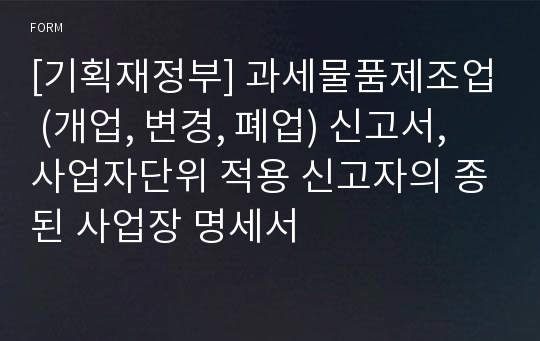 FORM

[기획재정부] 과세물품제조업 (개업, 변경, 폐업) 신고서, 사업자단위 적용 신고자의 종된 사업장 명세서